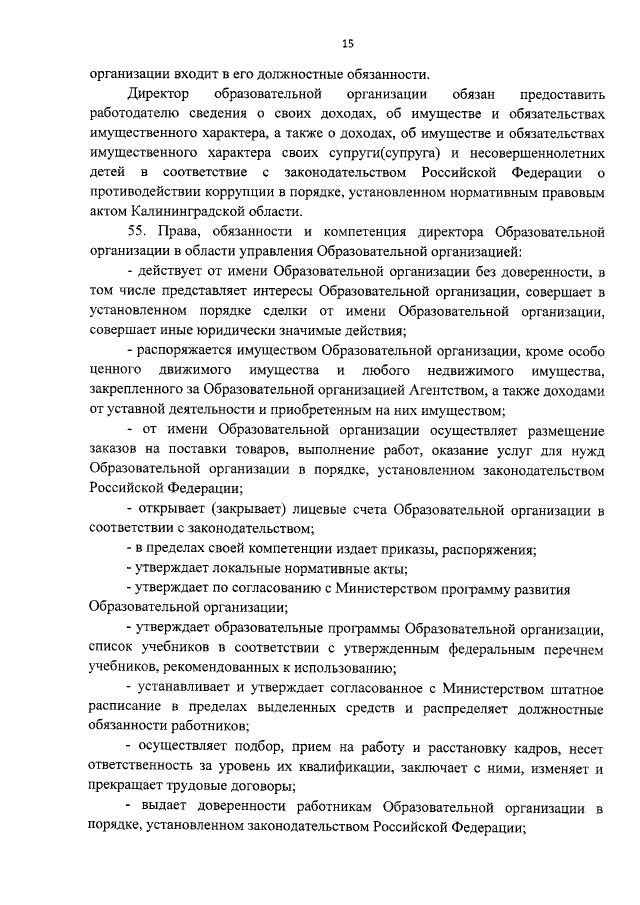 15

организации входит в его должностные обязанности.

Директор образовательной организации обязан предоставить работодателю сведения о своих доходах, об имуществе и обязательствах имущественного характера, а также о доходах, об имуществе и обязательствах имущественного характера своих супруги(супруга) и несовершеннолетних детей в соответствие с законодательством Российской Федерации о противодействии коррупции в порядке, установленном нормативным правовым актом Калининградской области.

55. Права, обязанности и компетенция директора Образовательной организации в области управления Образовательной организацией:

- действует от имени Образовательной организации без доверенности, в том числе представляет интересы Образовательной организации, совершает в установленном порядке сделки от имени Образовательной организации, совершает иные юридически значимые действия;

- распоряжается имуществом Образовательной организации, кроме особо ценного движимого имущества и любого недвижимого имущества, закрепленного за Образовательной организацией Агентством, а также доходами от уставной деятельности и приобретенным на них имуществом;

- от имени Образовательной организации осуществляет размещение заказов на поставки товаров, выполнение работ, оказание услуг для нужд Образовательной организации в порядке, установленном законодательством Российской Федерации;

- открывает (закрывает) лицевые счета Образовательной организации в соответствии с законодательством;

- в пределах своей компетенции издает приказы, распоряжения;

- утверждает локальные нормативные акты;

- утверждает по согласованию с Министерством программу развития Образовательной организации;

- утверждает образовательные программы Образовательной организации, список учебников в соответствии с утвержденным федеральным перечнем учебников, рекомендованных к использованию;

- устанавливает и утверждает согласованное с Министерством штатное расписание в пределах выделенных средств и распределяет должностные обязанности работников;

- осуществляет подбор, прием на работу и расстановку кадров, несет ответственность за уровень их квалификации, заключает с ними, изменяет и прекращает трудовые договоры;

- выдает доверенности работникам Образовательной организации в порядке, установленном законодательством Российской Федерации;